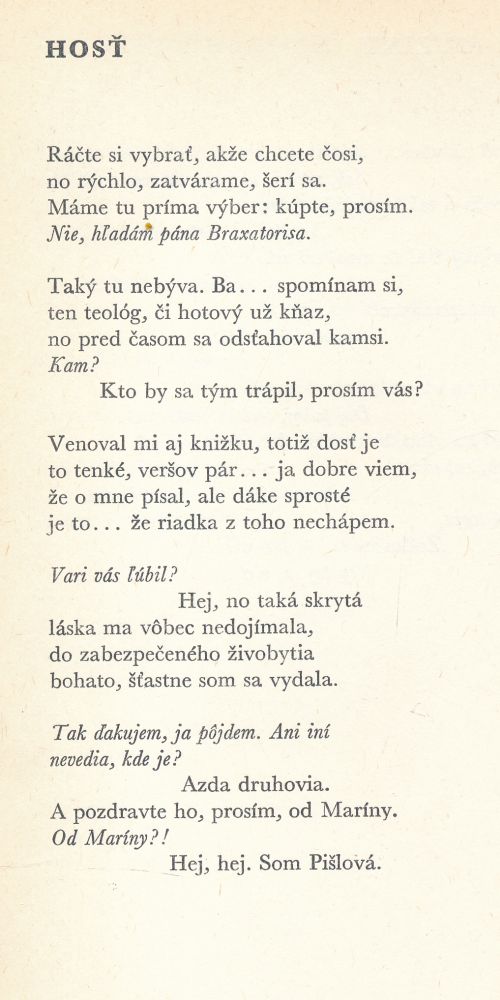 HOSŤ

Ráčte si vybrať, akže chcete čosi,
no rýchlo, zatvárame, šerí sa.
Máme tu príma výber: kúpte, prosím.
Nie, hľadám pána Braxatorisa.

Taký tu nebýva. Ba... spomínam si,
ten teológ, či hotový už kňaz,
no pred časom sa odsťahoval kamsi.
Kam?
Kto by sa tým trápil, prosím vás?

Venoval mi aj knižku, totiž dosť je
to tenké, veršov pár... ja dobre viem,
že o mne písal, ale dáke sprosté
je to... že riadka z toho nechápem.

Vari vás ľúbil?
Hej, no taká skrytá
láska ma vôbec nedojímala,
do zabezpečeného živobytia
bohato, šťastne som sa vydala.

Tak ďakujem, ja pôjdem. Ani iní
nevedia, kde je?
Azda druhovia.
A pozdravte ho, prosím, od Maríny.
Od Maríny?!
Hej, hej. Som Pišlová.